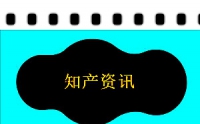 知产资讯